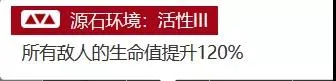 源石环境：活性III

所有敌人的生命值提升120%